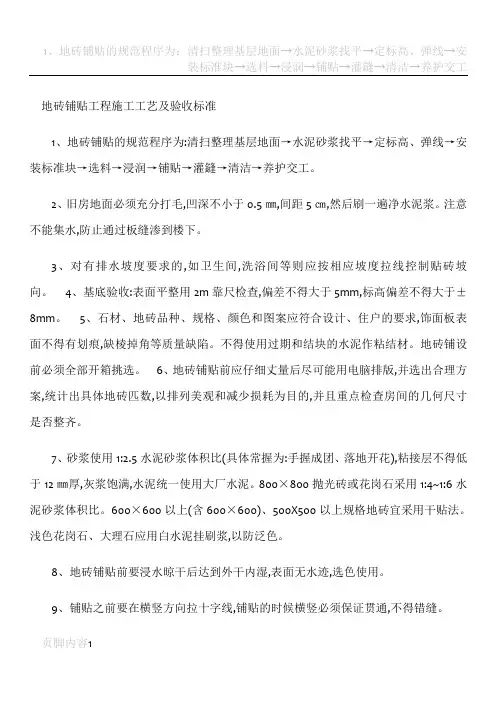 1、地砖铺贴的规范程序为：清扫整理基层地面→水泥砂浆找平→定标高、弹线→安装标准块→选料→浸润→铺贴→灌缝→清洁→养护交工

地砖铺贴工程施工工艺及验收标准

1、地砖铺贴的规范程序为:清扫整理基层地面→水泥砂浆找平→定标高、弹线→安装标准块→选料→浸润→铺贴→灌缝→清洁→养护交工。

2、旧房地面必须充分打毛,凹深不小于 0.5 ㎜,间距 5 ㎝,然后刷一遍净水泥浆。注意不能集水,防止通过板缝渗到楼下。

3、对有排水坡度要求的,如卫生间,洗浴间等则应按相应坡度拉线控制贴砖坡向。 4、基底验收:表面平整用 2m 靠尺检查,偏差不得大于 5mm,标高偏差不得大于±8mm。 5、石材、地砖品种、规格、颜色和图案应符合设计、住户的要求,饰面板表面不得有划痕,缺棱掉角等质量缺陷。不得使用过期和结块的水泥作粘结材。地砖铺设前必须全部开箱挑选。 6、地砖铺贴前应仔细丈量后尽可能用电脑排版,并选出合理方案,统计出具体地砖匹数,以排列美观和减少损耗为目的,并且重点检查房间的几何尺寸是否整齐。

7、砂浆使用 1:2.5 水泥砂浆体积比(具体常握为:手握成团、落地开花),粘接层不得低于 12 ㎜厚,灰浆饱满,水泥统一使用大厂水泥。800×800 抛光砖或花岗石采用 1:4~1:6 水泥砂浆体积比。600×600 以上(含 600×600)、500X500 以上规格地砖宜采用干贴法。浅色花岗石、大理石应用白水泥挂刷浆,以防泛色。

8、地砖铺贴前要浸水晾干后达到外干内湿,表面无水迹,选色使用。

9、铺贴之前要在横竖方向拉十字线,铺贴的时候横竖必须保证贯通,不得错缝。

页脚内容1